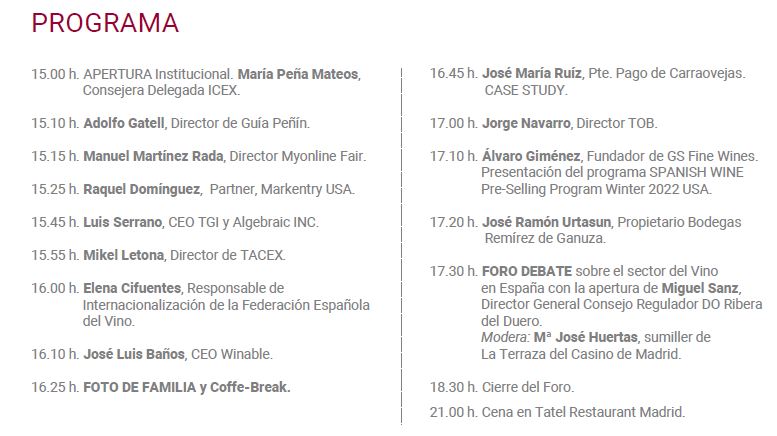 PROGRAMA

15.00 h. APERTURA Institucional. María Peña Mateos, Consejera Delegada ICEX.

15.10 h. Adolfo Gatell, Director de Guía Peñín.

15.15 h. Manuel Martínez Rada, Director Myonline Fair.

15.25 h. Raquel Domínguez, Partner, Markentry USA.

15.45 h. Luis Serrano, CEO TGI y Algebraic INC.

15.55 h. Mikel Letona, Director de TACEX.

16.00 h. Elena Cifuentes, Responsable de Internacionalización de la Federación Española del Vino.

16.10 h. José Luis Baños, CEO Winable.

16.25 h. FOTO DE FAMILIA y Coffe-Break.

16.45 h. José María Ruíz, Pte. Pago de Carraovejas. CASE STUDY.

17.00 h. Jorge Navarro, Director TOB.

17.10 h. Álvaro Giménez, Fundador de GS Fine Wines. Presentación del programa SPANISH WINE Pre-Selling Program Winter 2022 USA.

17.20 h. José Ramón Urtasun, Propietario Bodegas Remírez de Ganuza.

17.30 h. FORO DEBATE sobre el sector del Vino en España con la apertura de Miguel Sanz, Director General Consejo Regulador DO Ribera del Duero. Modera: Mª José Huertas, sumiller de La Terraza del Casino de Madrid.

18.30 h. Cierre del Foro.

21.00 h. Cena en Tatel Restaurant Madrid.